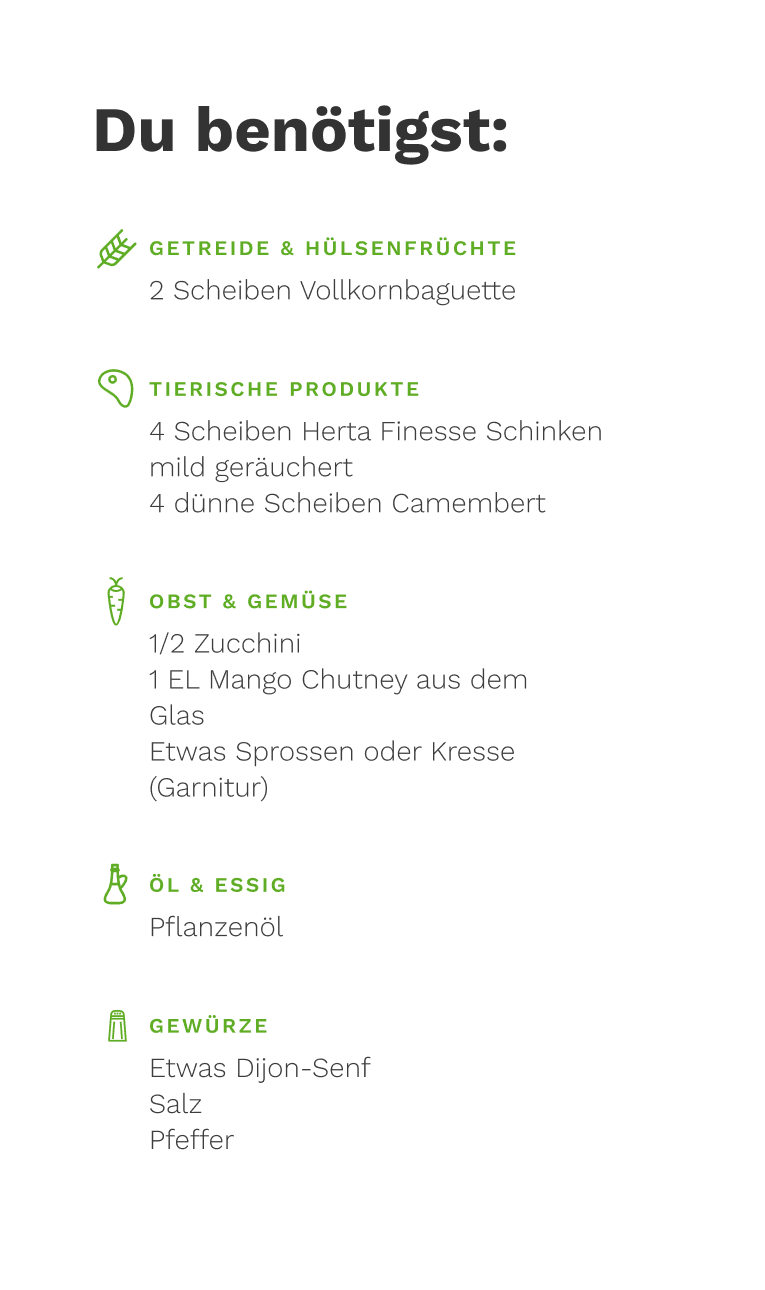 Du benötigst:

GETREIDE & HÜLSENFRÜCHTE
2 Scheiben Vollkornbaguette

TIERISCHE PRODUKTE
4 Scheiben Herta Finesse Schinken mild geräuchert
4 dünne Scheiben Camembert

OBST & GEMÜSE
1/2 Zucchini
1 EL Mango Chutney aus dem Glas
Etwas Sprossen oder Kresse (Garnitur)

ÖL & ESSIG
Pflanzenöl

GEWÜRZE
Etwas Dijon-Senf
Salz
Pfeffer